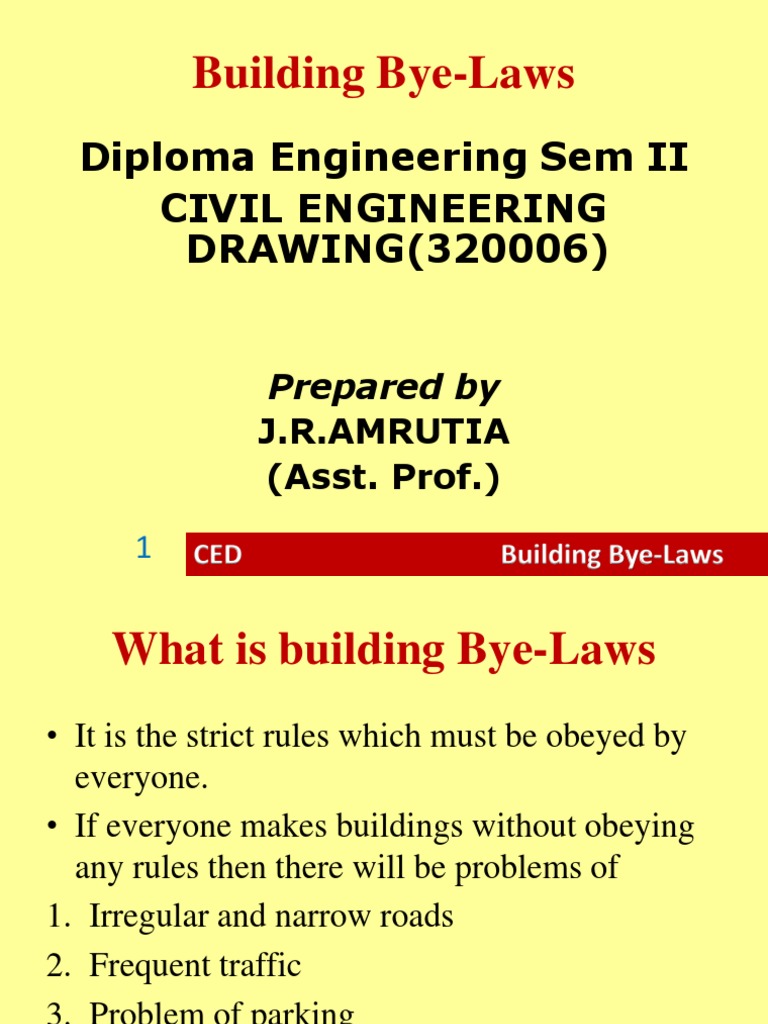 Building Bye-Laws

Diploma Engineering Sem II
CIVIL ENGINEERING DRAWING(320006)

Prepared by
J.R.AMRUTIA
(Asst. Prof.)

1 CED Building Bye-Laws

What is building Bye-Laws

• It is the strict rules which must be obeyed by everyone.
• If everyone makes buildings without obeying any rules then there will be problems of
1. Irregular and narrow roads
2. Frequent traffic
3. Problem of parking